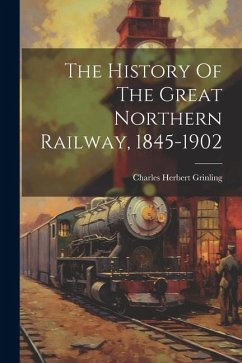 The History Of The Great Northern Railway, 1845-1902

Charles Herbert Grinling